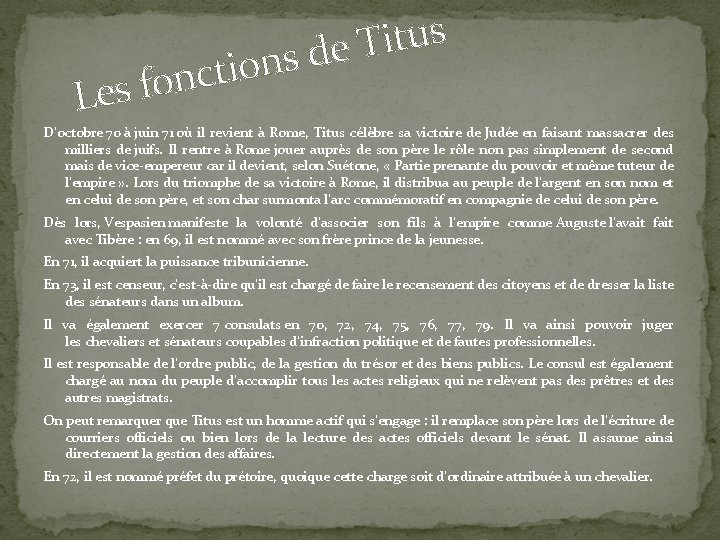 Les fonctions de Titus

D'octobre 70 à juin 71 où il revient à Rome, Titus célèbre sa victoire de Judée en faisant massacrer des milliers de juifs. Il rentre à Rome jouer auprès de son père le rôle non pas simplement de second mais de vice-empereur car il devient, selon Suétone, « Partie prenante du pouvoir et même tuteur de l'empire ». Lors du triomphe de sa victoire à Rome, il distribua au peuple de l'argent en son nom et en celui de son père, et son char surmonta l'arc commémoratif en compagnie de celui de son père.

Dès lors, Vespasien manifeste la volonté d'associer son fils à l'empire comme Auguste l'avait fait avec Tibère : en 69, il est nommé avec son frère prince de la jeunesse.

En 71, il acquiert la puissance tribunicienne.

En 73, il est censeur, c'est-à-dire qu'il est chargé de faire le recensement des citoyens et de dresser la liste des sénateurs dans un album.

Il va également exercer 7 consulats en 70, 72, 74, 75, 76, 77, 79. Il va ainsi pouvoir juger les chevaliers et sénateurs coupables d'infraction politique et de fautes professionnelles.

Il est responsable de l'ordre public, de la gestion du trésor et des biens publics. Le consul est également chargé au nom du peuple d'accomplir tous les actes religieux qui ne relèvent pas des prêtres et des autres magistrats.

On peut remarquer que Titus est un homme actif qui s'engage : il remplace son père lors de l'écriture de courriers officiels ou bien lors de la lecture des actes officiels devant le sénat. Il assume ainsi directement la gestion des affaires.

En 72, il est nommé préfet du prétoire, quoique cette charge soit d'ordinaire attribuée à un chevalier.